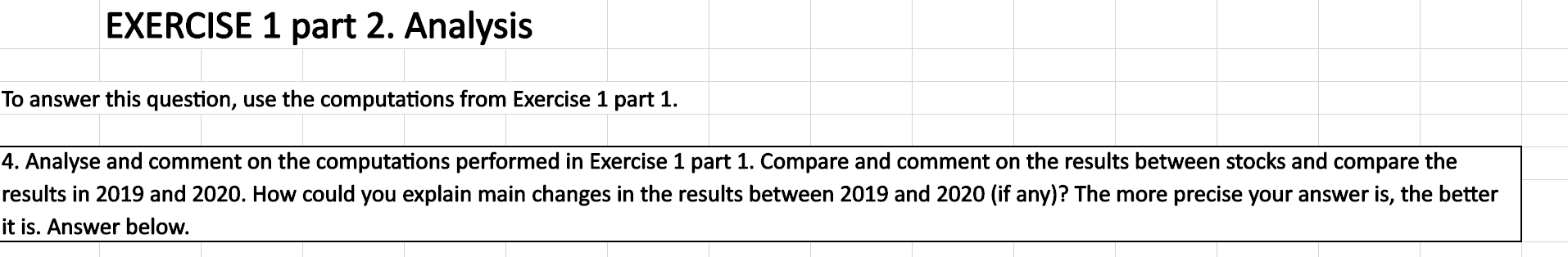 EXERCISE 1 part 2. Analysis

To answer this question, use the computations from Exercise 1 part 1.

4. Analyse and comment on the computations performed in Exercise 1 part 1. Compare and comment on the results between stocks and compare the results in 2019 and 2020. How could you explain main changes in the results between 2019 and 2020 (if any)? The more precise your answer is, the better it is. Answer below.